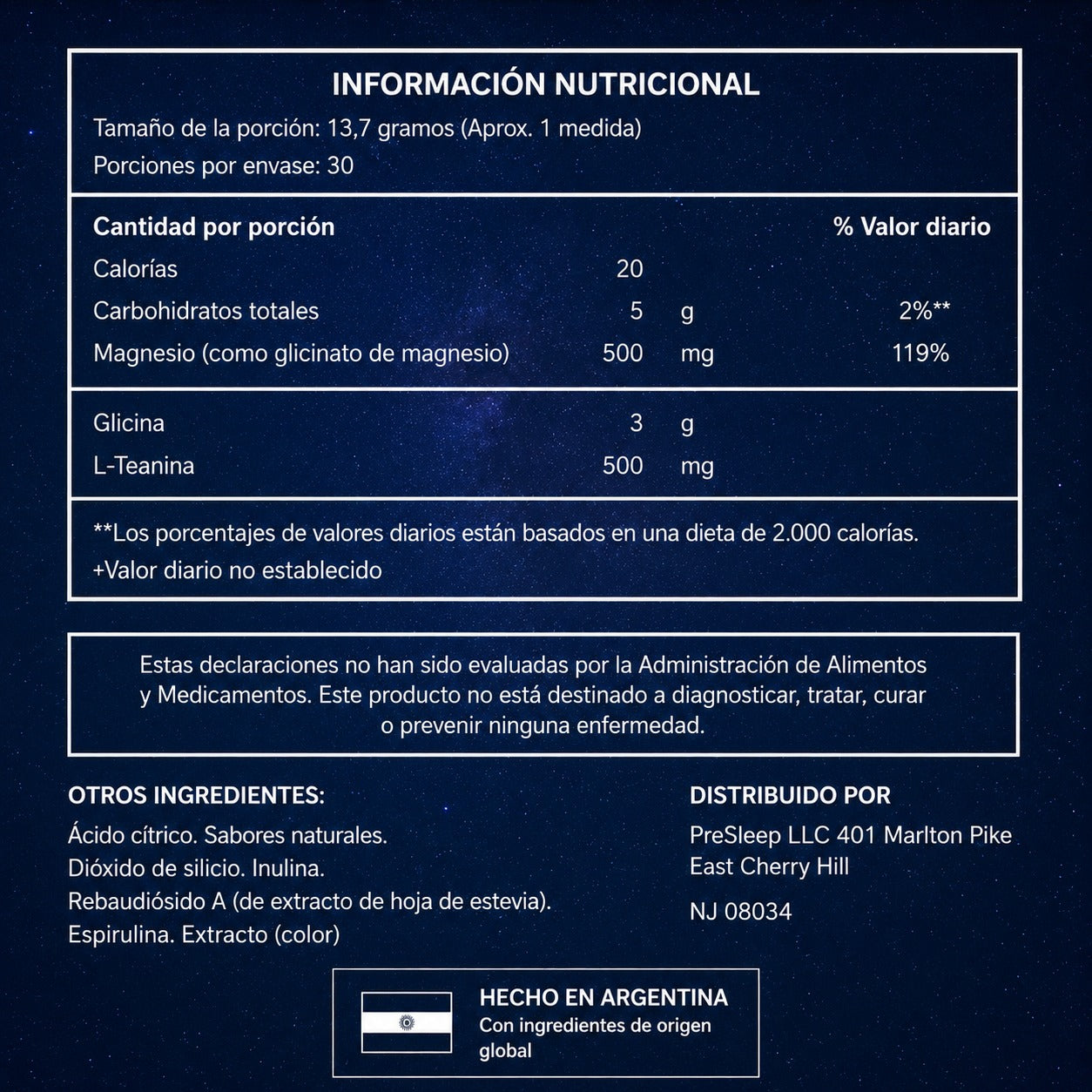 INFORMACIÓN NUTRICIONAL
Tamaño de la porción: 13,7 gramos (Aprox. 1 medida)
Porciones por envase: 30

| Cantidad por porción | | | % Valor diario |
|---|---|---|---|
| Calorías | 20 | | |
| Carbohidratos totales | 5 | g | 2%** |
| Magnesio (como glicinato de magnesio) | 500 | mg | 119% |
| Glicina | 3 | g | |
| L-Teanina | 500 | mg | |

**Los porcentajes de valores diarios están basados en una dieta de 2.000 calorías.
+Valor diario no establecido

Estas declaraciones no han sido evaluadas por la Administración de Alimentos y Medicamentos. Este producto no está destinado a diagnosticar, tratar, curar o prevenir ninguna enfermedad.

OTROS INGREDIENTES:
Ácido cítrico. Sabores naturales.
Dióxido de silicio. Inulina.
Rebaudiósido A (de extracto de hoja de estevia).
Espirulina. Extracto (color)

DISTRIBUIDO POR
PreSleep LLC 401 Marlton Pike
East Cherry Hill
NJ 08034

HECHO EN ARGENTINA
Con ingredientes de origen global